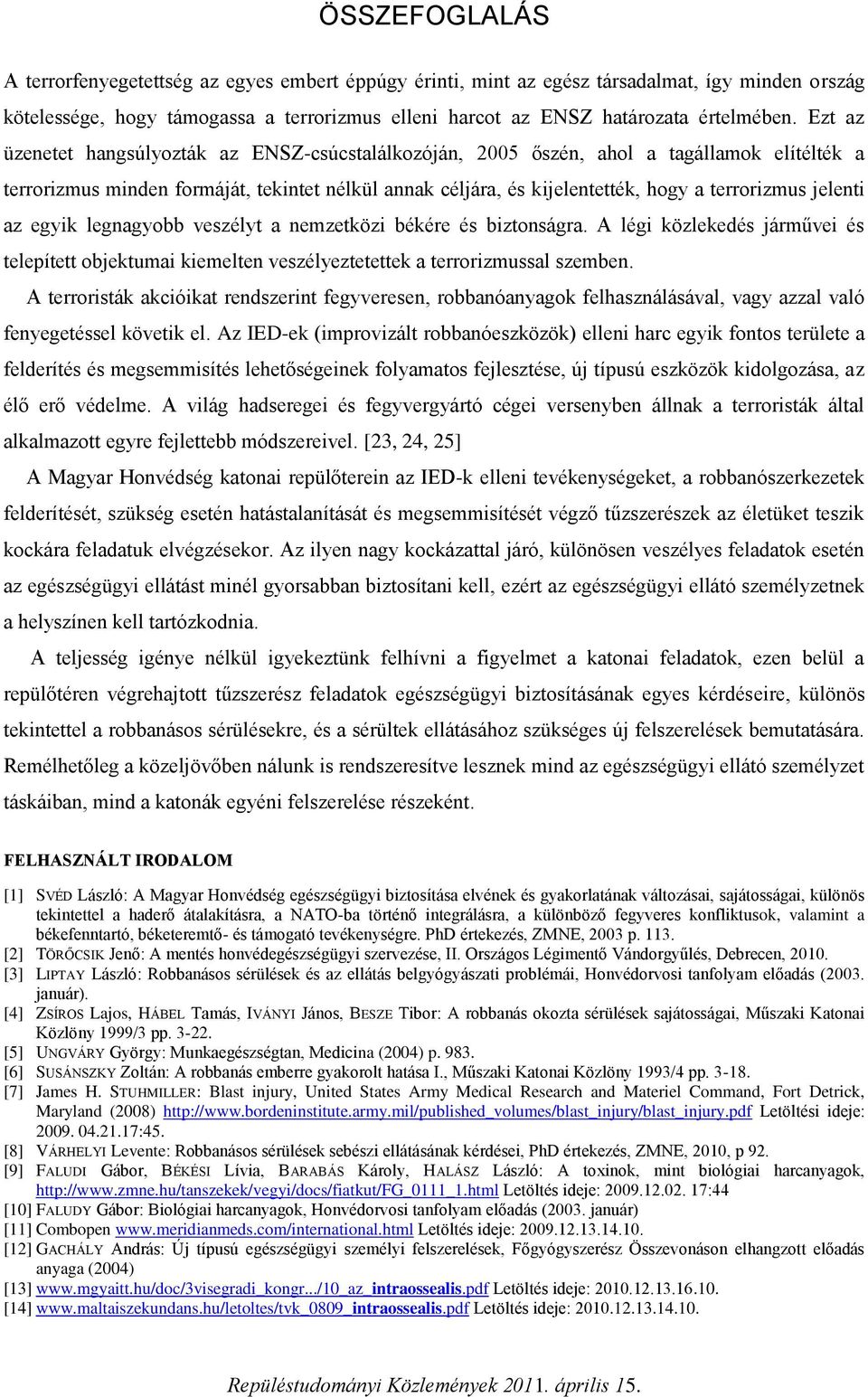 ÖSSZEFOGLALÁS

A terrorfenyegetettség az egyes embert éppúgy érinti, mint az egész társadalmat, így minden ország kötelessége, hogy támogassa a terrorizmus elleni harcot az ENSZ határozata értelmében. Ezt az üzenetet hangsúlyozták az ENSZ-csúcstalálkozóján, 2005 őszén, ahol a tagállamok elítélték a terrorizmus minden formáját, tekintet nélkül annak céljára, és kijelentették, hogy a terrorizmus jelenti az egyik legnagyobb veszélyt a nemzetközi békére és biztonságra. A légi közlekedés járművei és telepített objektumai kiemelten veszélyeztetettek a terrorizmussal szemben.

A terroristák akcióikat rendszerint fegyveresen, robbanóanyagok felhasználásával, vagy azzal való fenyegetéssel követik el. Az IED-ek (improvizált robbanóeszközök) elleni harc egyik fontos területe a felderítés és megsemmisítés lehetőségeinek folyamatos fejlesztése, új típusú eszközök kidolgozása, az élő erő védelme. A világ hadseregei és fegyvergyártó cégei versenyben állnak a terroristák által alkalmazott egyre fejlettebb módszereivel. [23, 24, 25]

A Magyar Honvédség katonai repülőterein az IED-k elleni tevékenységeket, a robbanószerkezetek felderítését, szükség esetén hatástalanítását és megsemmisítését végző tűzszerészek az életüket teszik kockára feladatuk elvégzésekor. Az ilyen nagy kockázattal járó, különösen veszélyes feladatok esetén az egészségügyi ellátást minél gyorsabban biztosítani kell, ezért az egészségügyi ellátó személyzetnek a helyszínen kell tartózkodnia.

A teljesség igénye nélkül igyekeztünk felhívni a figyelmet a katonai feladatok, ezen belül a repülőtéren végrehajtott tűzszerész feladatok egészségügyi biztosításának egyes kérdéseire, különös tekintettel a robbanásos sérülésekre, és a sérültek ellátásához szükséges új felszerelések bemutatására. Remélhetőleg a közeljövőben nálunk is rendszeresítve lesznek mind az egészségügyi ellátó személyzet táskáiban, mind a katonák egyéni felszerelése részeként.

FELHASZNÁLT IRODALOM

[1] SVÉD László: A Magyar Honvédség egészségügyi biztosítása elvének és gyakorlatának változásai, sajátosságai, különös tekintettel a haderő átalakításra, a NATO-ba történő integrálásra, a különböző fegyveres konfliktusok, valamint a békefenntartó, béketeremtő- és támogató tevékenységre. PhD értekezés, ZMNE, 2003 p. 113.
[2] TÖRŐCSIK Jenő: A mentés honvédegészségügyi szervezése, II. Országos Légimentő Vándorgyűlés, Debrecen, 2010.
[3] LIPTAY László: Robbanásos sérülések és az ellátás belgyógyászati problémái, Honvédorvosi tanfolyam előadás (2003. január).
[4] ZSÍROS Lajos, HÁBEL Tamás, IVÁNYI János, BESZE Tibor: A robbanás okozta sérülések sajátosságai, Műszaki Katonai Közlöny 1999/3 pp. 3-22.
[5] UNGVÁRY György: Munkaegészségtan, Medicina (2004) p. 983.
[6] SUSÁNSZKY Zoltán: A robbanás emberre gyakorolt hatása I., Műszaki Katonai Közlöny 1993/4 pp. 3-18.
[7] James H. STUHMILLER: Blast injury, United States Army Medical Research and Materiel Command, Fort Detrick, Maryland (2008) http://www.bordeninstitute.army.mil/published_volumes/blast_injury/blast_injury.pdf Letöltési ideje: 2009. 04.21.17:45.
[8] VÁRHELYI Levente: Robbanásos sérülések sebészi ellátásának kérdései, PhD értekezés, ZMNE, 2010, p 92.
[9] FALUDI Gábor, BÉKÉSI Lívia, BARABÁS Károly, HALÁSZ László: A toxinok, mint biológiai harcanyagok, http://www.zmne.hu/tanszekek/vegyi/docs/fiatkut/FG_0111_1.html Letöltés ideje: 2009.12.02. 17:44
[10] FALUDY Gábor: Biológiai harcanyagok, Honvédorvosi tanfolyam előadás (2003. január)
[11] Combopen www.meridianmeds.com/international.html Letöltés ideje: 2009.12.13.14.10.
[12] GACHÁLY András: Új típusú egészségügyi személyi felszerelések, Főgyógyszerész Összevonáson elhangzott előadás anyaga (2004)
[13] www.mgyaitt.hu/doc/3visegradi_kongr.../10_az_intraossealis.pdf Letöltés ideje: 2010.12.13.16.10.
[14] www.maltaiszekundans.hu/letoltes/tvk_0809_intraossealis.pdf Letöltés ideje: 2010.12.13.14.10.

Repüléstudományi Közlemények 2011. április 15.